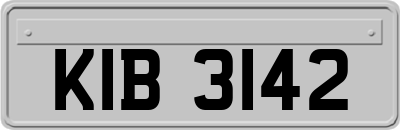 KIB 3142